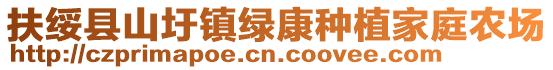 扶绥县山圩镇绿康种植家庭农场
http://czprimapoe.cn.coovee.com